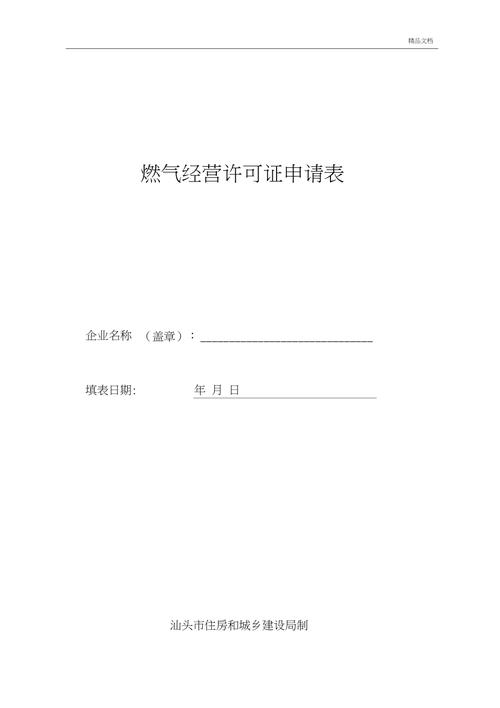 精品文档

燃气经营许可证申请表

企业名称 （盖章）：____________________________

填表日期: 年 月 日

汕头市住房和城乡建设局制